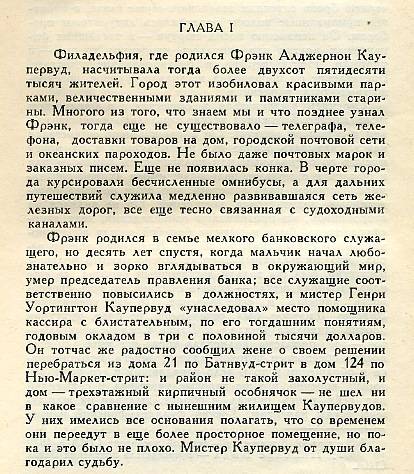 ГЛАВА I

Филадельфия, где родился Фрэнк Алджернон Каупервуд, насчитывала тогда более двухсот пятидесяти тысяч жителей. Город этот изобиловал красивыми парками, величественными зданиями и памятниками старины. Многого из того, что знаем мы и что позднее узнал Фрэнк, тогда еще не существовало — телеграфа, телефона, доставки товаров на дом, городской почтовой сети и океанских пароходов. Не было даже почтовых марок и заказных писем. Еще не появилась конка. В черте города курсировали бесчисленные омнибусы, а для дальних путешествий служила медленно развивавшаяся сеть железных дорог, все еще тесно связанная с судоходными каналами.

Фрэнк родился в семье мелкого банковского служащего, но десять лет спустя, когда мальчик начал любознательно и зорко вглядываться в окружающий мир, умер председатель правления банка; все служащие соответственно повысились в должностях, и мистер Генри Уортингтон Каупервуд «унаследовал» место помощника кассира с блистательным, по его тогдашним понятиям, годовым окладом в три с половиной тысячи долларов. Он тотчас же радостно сообщил жене о своем решении перебраться из дома 21 по Батнвуд-стрит в дом 124 по Нью-Маркет-стрит: и район не такой захолустный, и дом — трехэтажный кирпичный особнячок — не шел ни в какое сравнение с нынешним жилищем Каупервудов. У них имелись все основания полагать, что со временем они переедут в еще более просторное помещение, но пока и это было не плохо. Мистер Каупервуд от души благодарил судьбу.